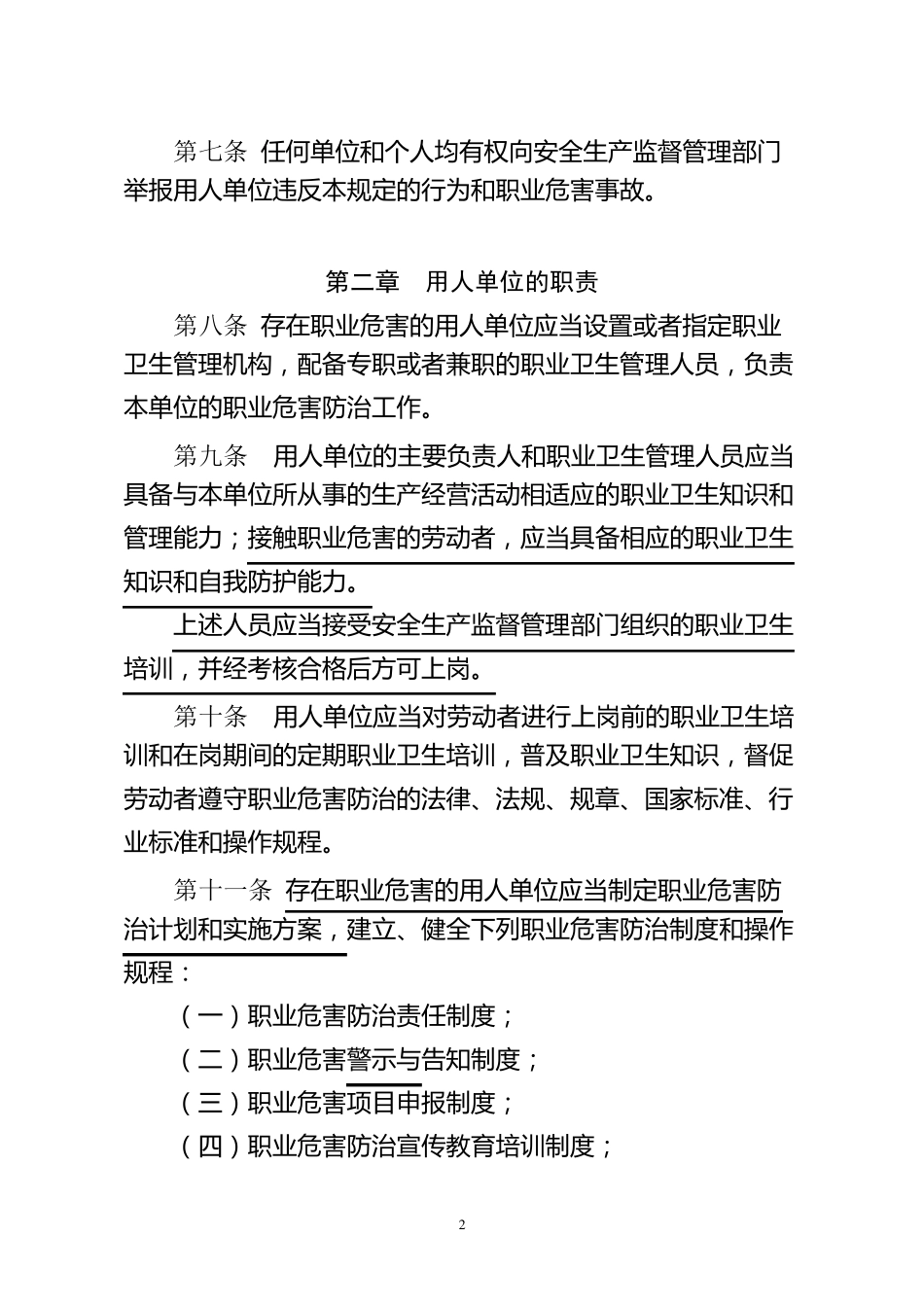 第七条 任何单位和个人均有权向安全生产监督管理部门举报用人单位违反本规定的行为和职业危害事故。

第二章 用人单位的职责

第八条 存在职业危害的用人单位应当设置或者指定职业卫生管理机构，配备专职或者兼职的职业卫生管理人员，负责本单位的职业危害防治工作。

第九条 用人单位的主要负责人和职业卫生管理人员应当具备与本单位所从事的生产经营活动相适应的职业卫生知识和管理能力；接触职业危害的劳动者，应当具备相应的职业卫生知识和自我防护能力。

上述人员应当接受安全生产监督管理部门组织的职业卫生培训，并经考核合格后方可上岗。

第十条 用人单位应当对劳动者进行上岗前的职业卫生培训和在岗期间的定期职业卫生培训，普及职业卫生知识，督促劳动者遵守职业危害防治的法律、法规、规章、国家标准、行业标准和操作规程。

第十一条 存在职业危害的用人单位应当制定职业危害防治计划和实施方案，建立、健全下列职业危害防治制度和操作规程：

（一）职业危害防治责任制度；

（二）职业危害警示与告知制度；

（三）职业危害项目申报制度；

（四）职业危害防治宣传教育培训制度；

2